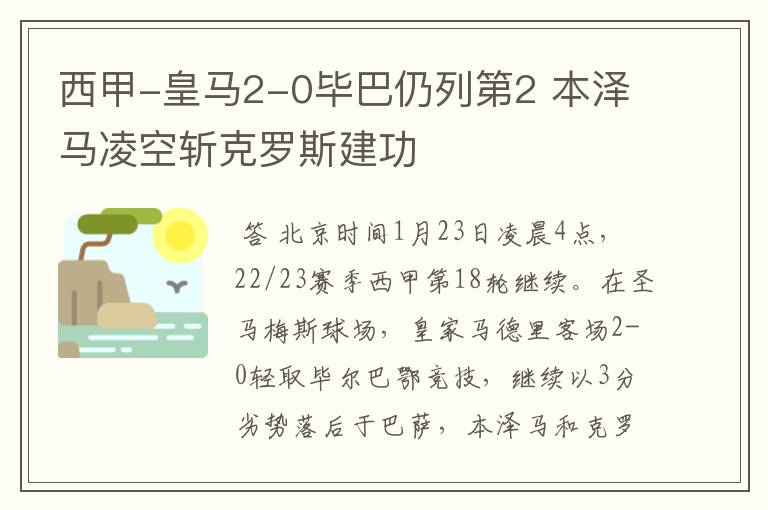 西甲-皇马2-0毕巴仍列第2 本泽马凌空斩克罗斯建功

答 北京时间1月23日凌晨4点，22/23赛季西甲第18轮继续。在圣马梅斯球场，皇家马德里客场2-0轻取毕尔巴鄂竞技，继续以3分劣势落后于巴萨，本泽马和克罗